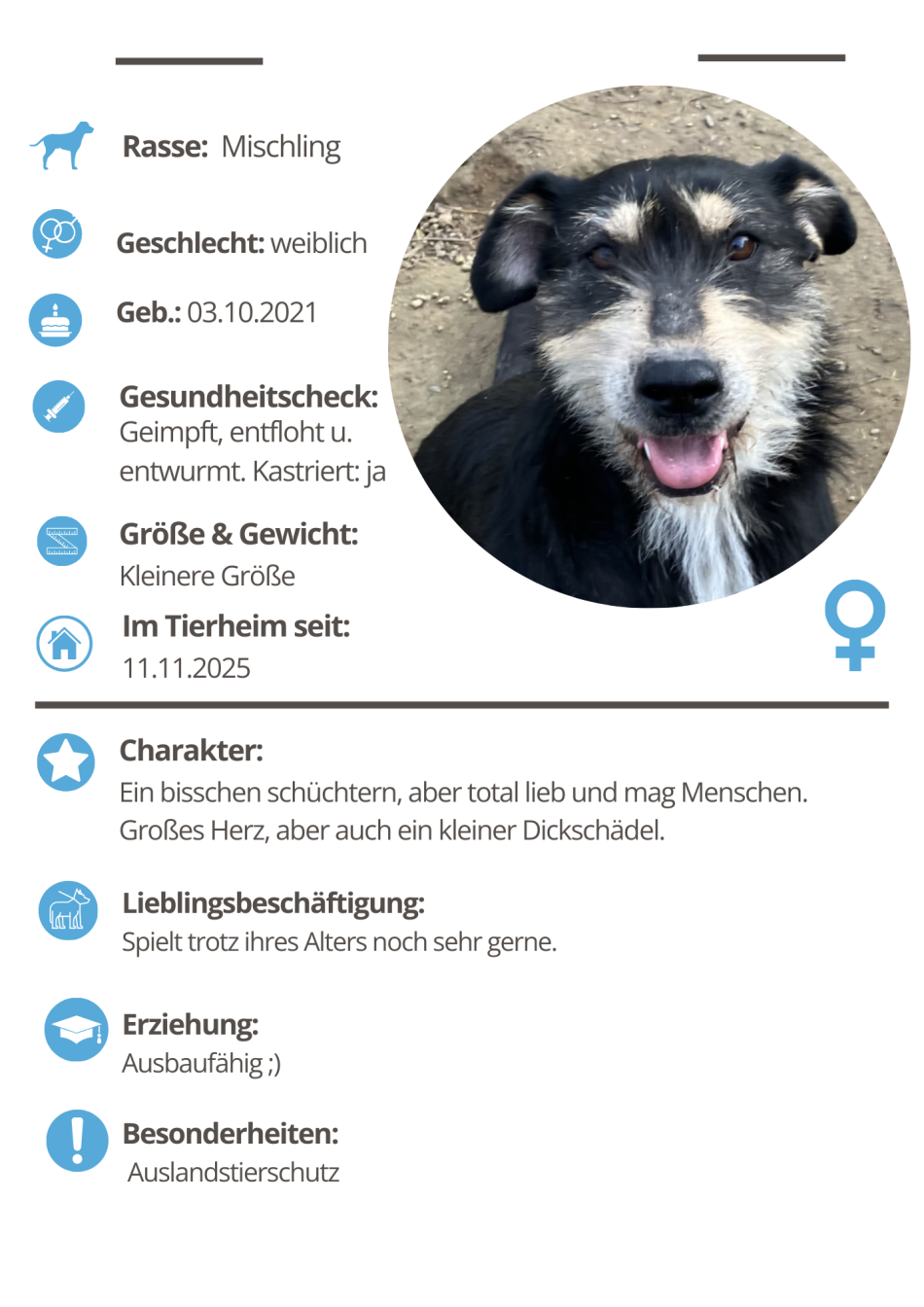 Rasse: Mischling

Geschlecht: weiblich

Geb.: 03.10.2021

Gesundheitscheck:
Geimpft, entfloht u. entwurmt. Kastriert: ja

Größe & Gewicht:
Kleinere Größe

Im Tierheim seit:
11.11.2025

Charakter:
Ein bisschen schüchtern, aber total lieb und mag Menschen. Großes Herz, aber auch ein kleiner Dickschädel.

Lieblingsbeschäftigung:
Spielt trotz ihres Alters noch sehr gerne.

Erziehung:
Ausbaufähig ;)

Besonderheiten:
Auslandstierschutz